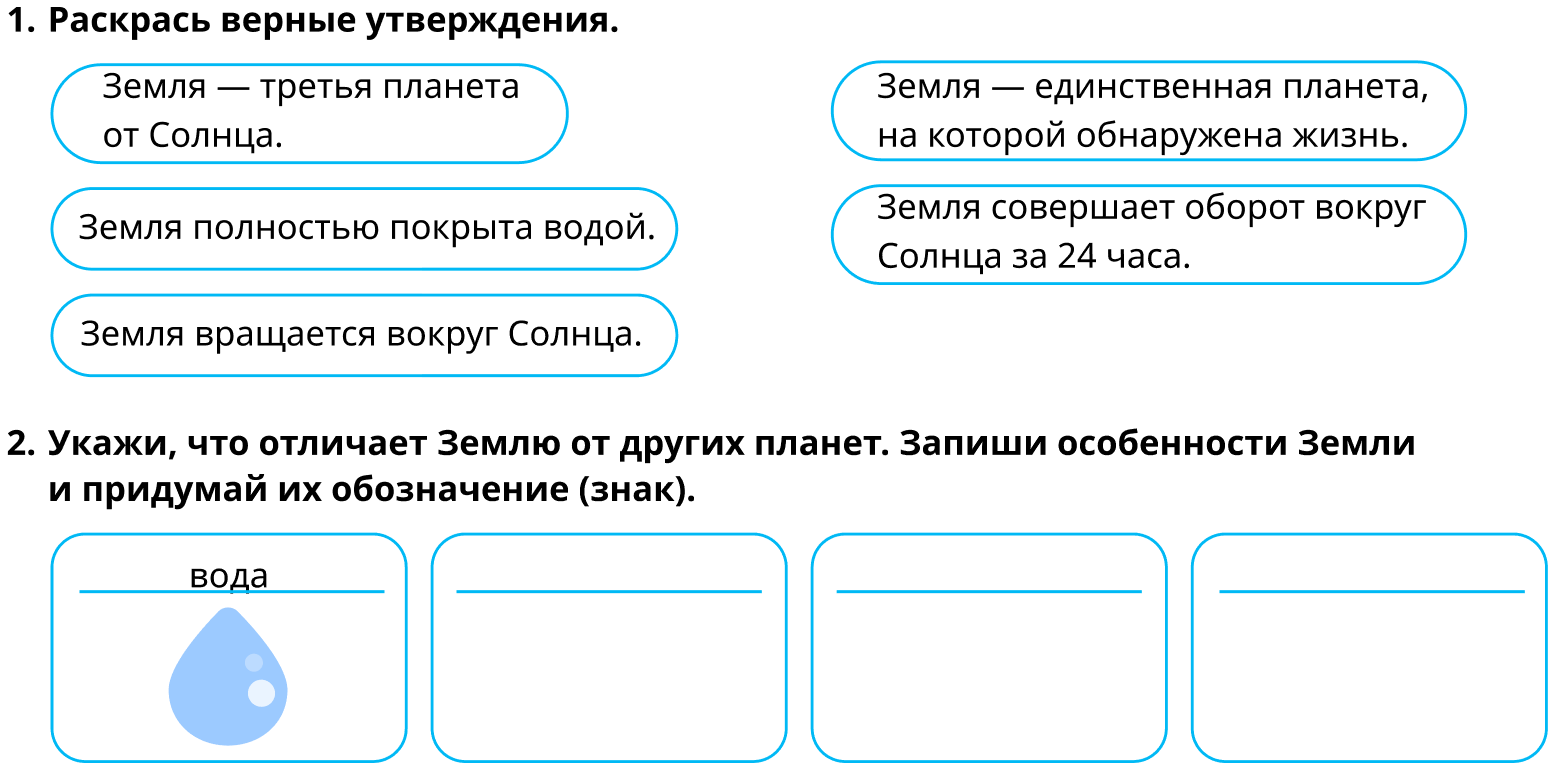 1. Раскрась верные утверждения.

Земля — третья планета от Солнца.

Земля полностью покрыта водой.

Земля вращается вокруг Солнца.

Земля — единственная планета, на которой обнаружена жизнь.

Земля совершает оборот вокруг Солнца за 24 часа.

2. Укажи, что отличает Землю от других планет. Запиши особенности Земли и придумай их обозначение (знак).

вода